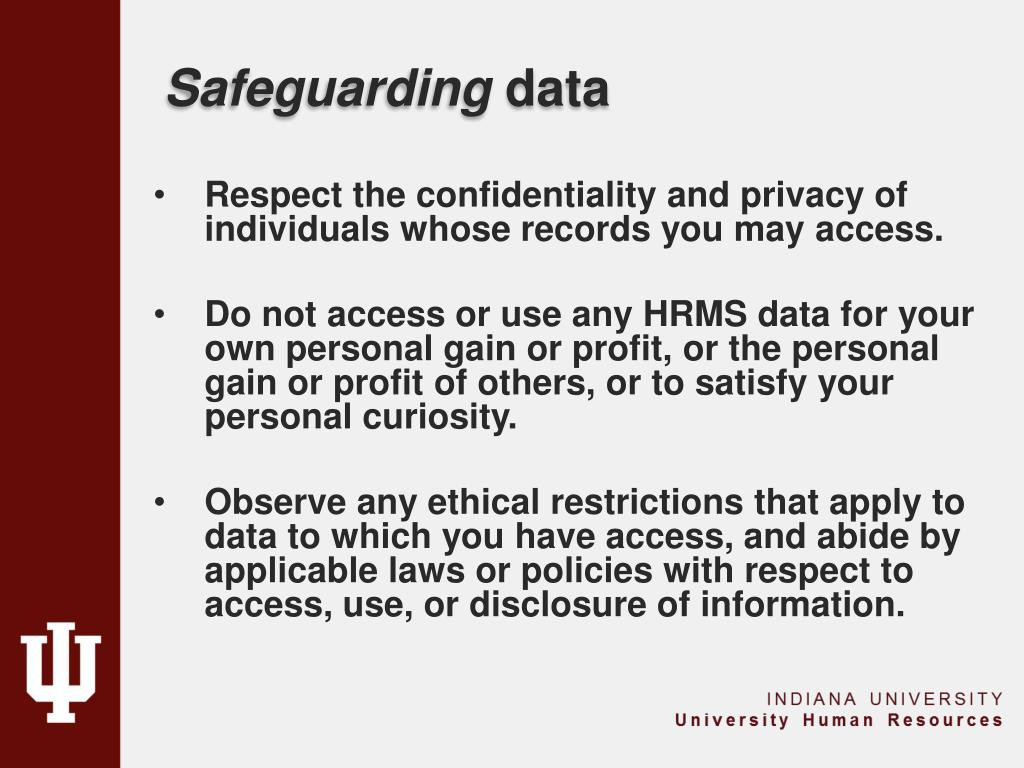 Safeguarding data

• Respect the confidentiality and privacy of individuals whose records you may access.

• Do not access or use any HRMS data for your own personal gain or profit, or the personal gain or profit of others, or to satisfy your personal curiosity.

• Observe any ethical restrictions that apply to data to which you have access, and abide by applicable laws or policies with respect to access, use, or disclosure of information.

INDIANA UNIVERSITY
University Human Resources